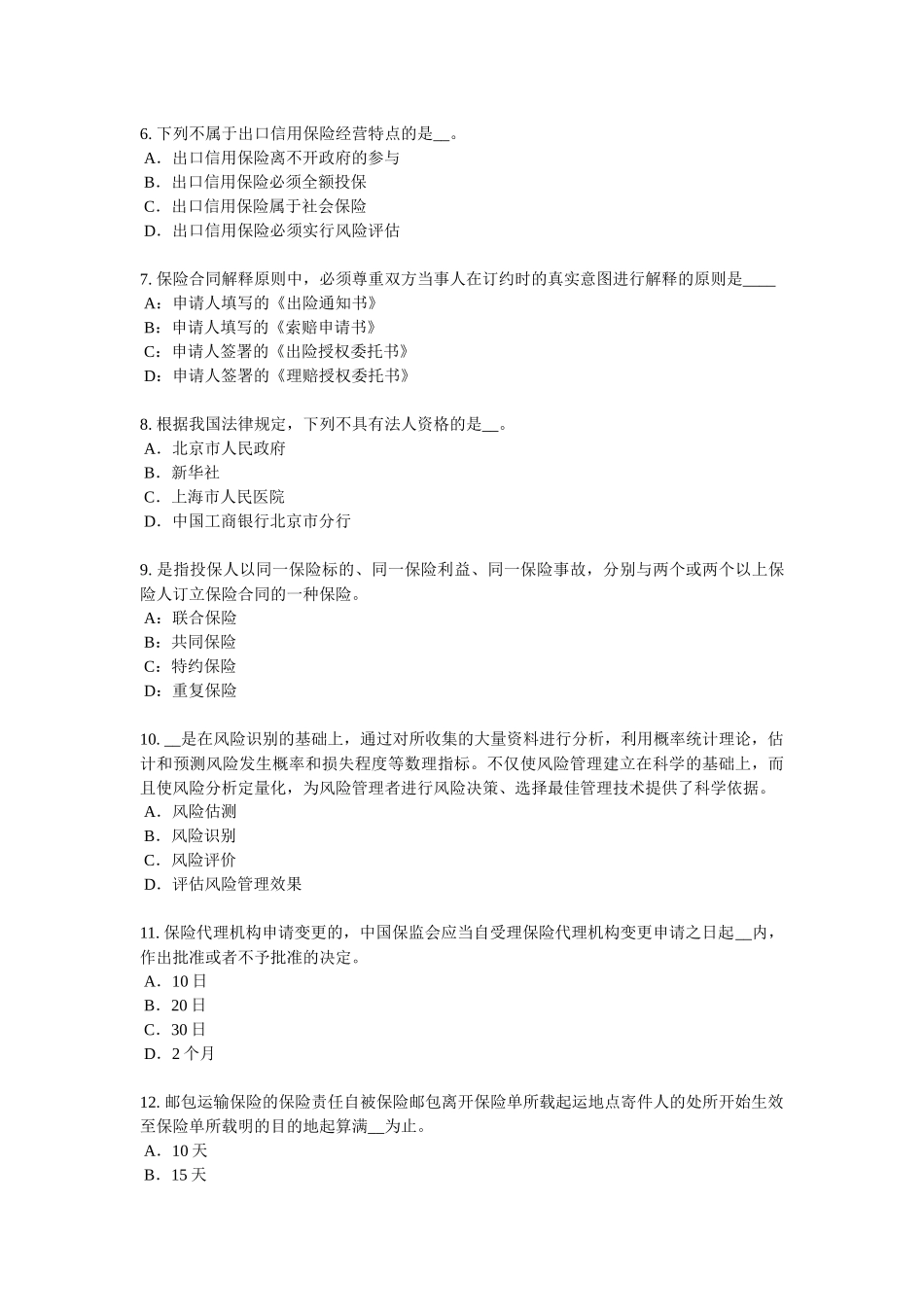 6. 下列不属于出口信用保险经营特点的是__。
A．出口信用保险离不开政府的参与
B．出口信用保险必须全额投保
C．出口信用保险属于社会保险
D．出口信用保险必须实行风险评估

7. 保险合同解释原则中，必须尊重双方当事人在订约时的真实意图进行解释的原则是____
A：申请人填写的《出险通知书》
B：申请人填写的《索赔申请书》
C：申请人签署的《出险授权委托书》
D：申请人签署的《理赔授权委托书》

8. 根据我国法律规定，下列不具有法人资格的是__。
A．北京市人民政府
B．新华社
C．上海市人民医院
D．中国工商银行北京市分行

9. 是指投保人以同一保险标的、同一保险利益、同一保险事故，分别与两个或两个以上保险人订立保险合同的一种保险。
A：联合保险
B：共同保险
C：特约保险
D：重复保险

10. __是在风险识别的基础上，通过对所收集的大量资料进行分析，利用概率统计理论，估计和预测风险发生概率和损失程度等数理指标。不仅使风险管理建立在科学的基础上，而且使风险分析定量化，为风险管理者进行风险决策、选择最佳管理技术提供了科学依据。
A．风险估测
B．风险识别
C．风险评价
D．评估风险管理效果

11. 保险代理机构申请变更的，中国保监会应当自受理保险代理机构变更申请之日起__内，作出批准或者不予批准的决定。
A．10 日
B．20 日
C．30 日
D．2 个月

12. 邮包运输保险的保险责任自被保险邮包离开保险单所载起运地点寄件人的处所开始生效至保险单所载明的目的地起算满__为止。
A．10 天
B．15 天